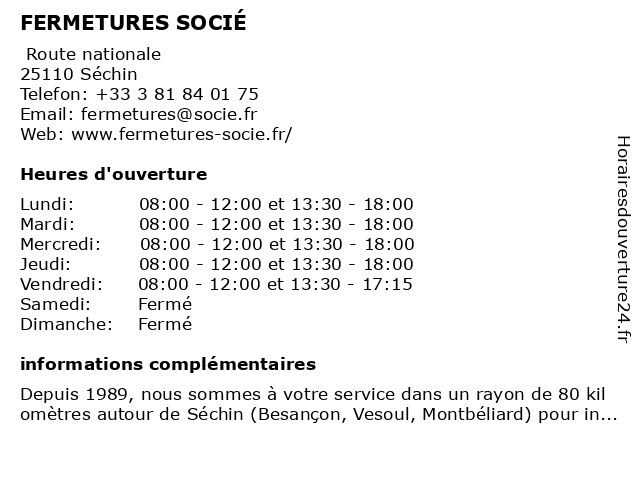 FERMETURES SOCIÉ

Route nationale
25110 Séchin
Telefon: +33 3 81 84 01 75
Email: fermetures@socie.fr
Web: www.fermetures-socie.fr/

Heures d'ouverture

| | |
|---|---|
| Lundi: | 08:00 - 12:00 et 13:30 - 18:00 |
| Mardi: | 08:00 - 12:00 et 13:30 - 18:00 |
| Mercredi: | 08:00 - 12:00 et 13:30 - 18:00 |
| Jeudi: | 08:00 - 12:00 et 13:30 - 18:00 |
| Vendredi: | 08:00 - 12:00 et 13:30 - 17:15 |
| Samedi: | Fermé |
| Dimanche: | Fermé |

informations complémentaires

Depuis 1989, nous sommes à votre service dans un rayon de 80 kil omètres autour de Séchin (Besançon, Vesoul, Montbéliard) pour in...

Horairesdouverture24.fr